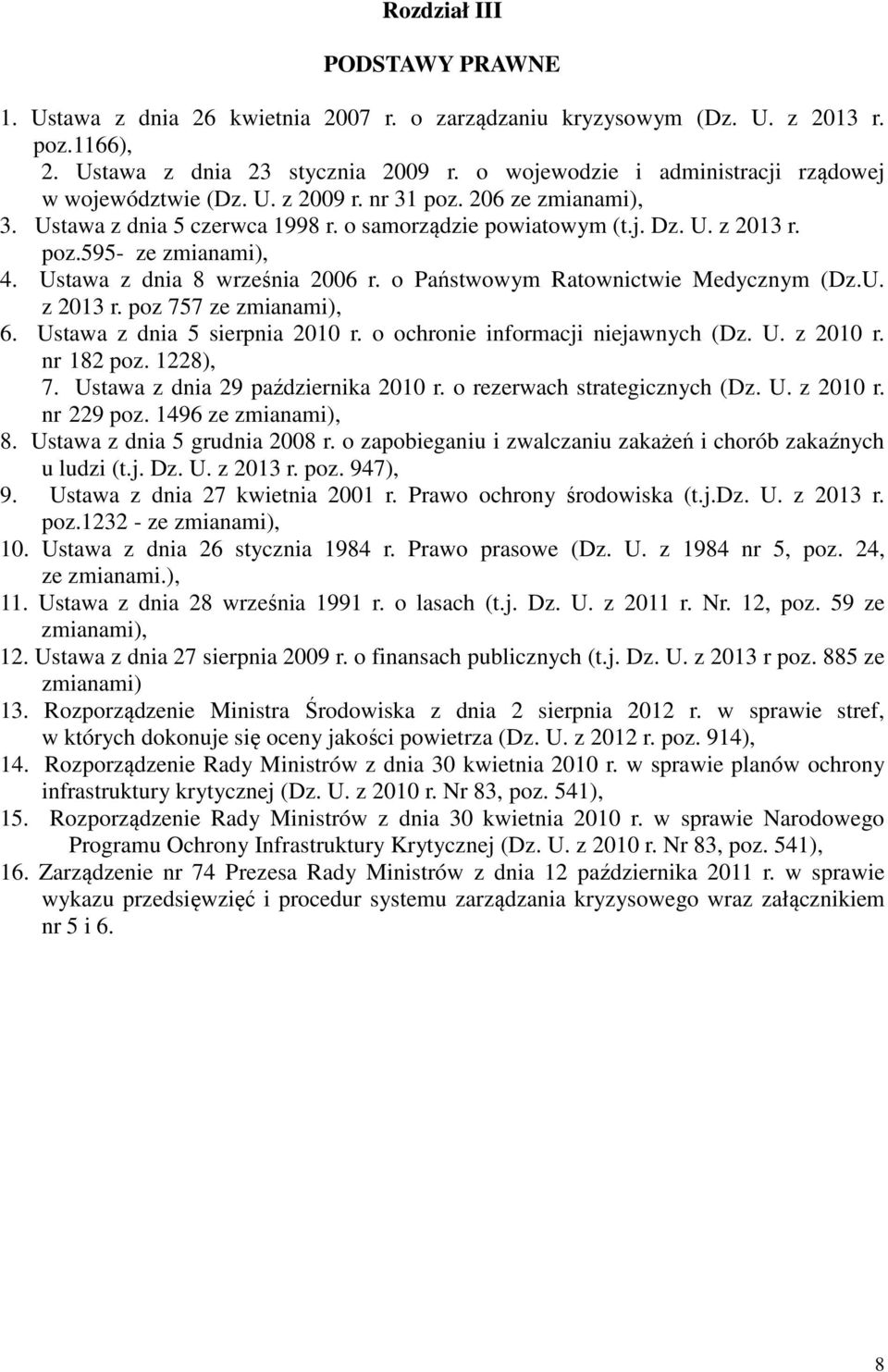 Rozdział III

PODSTAWY PRAWNE

1. Ustawa z dnia 26 kwietnia 2007 r. o zarządzaniu kryzysowym (Dz. U. z 2013 r. poz.1166),
2. Ustawa z dnia 23 stycznia 2009 r. o wojewodzie i administracji rządowej w województwie (Dz. U. z 2009 r. nr 31 poz. 206 ze zmianami),
3. Ustawa z dnia 5 czerwca 1998 r. o samorządzie powiatowym (t.j. Dz. U. z 2013 r. poz.595- ze zmianami),
4. Ustawa z dnia 8 września 2006 r. o Państwowym Ratownictwie Medycznym (Dz.U. z 2013 r. poz 757 ze zmianami),
6. Ustawa z dnia 5 sierpnia 2010 r. o ochronie informacji niejawnych (Dz. U. z 2010 r. nr 182 poz. 1228),
7. Ustawa z dnia 29 października 2010 r. o rezerwach strategicznych (Dz. U. z 2010 r. nr 229 poz. 1496 ze zmianami),
8. Ustawa z dnia 5 grudnia 2008 r. o zapobieganiu i zwalczaniu zakażeń i chorób zakaźnych u ludzi (t.j. Dz. U. z 2013 r. poz. 947),
9. Ustawa z dnia 27 kwietnia 2001 r. Prawo ochrony środowiska (t.j.Dz. U. z 2013 r. poz.1232 - ze zmianami),
10. Ustawa z dnia 26 stycznia 1984 r. Prawo prasowe (Dz. U. z 1984 nr 5, poz. 24, ze zmianami.),
11. Ustawa z dnia 28 września 1991 r. o lasach (t.j. Dz. U. z 2011 r. Nr. 12, poz. 59 ze zmianami),
12. Ustawa z dnia 27 sierpnia 2009 r. o finansach publicznych (t.j. Dz. U. z 2013 r poz. 885 ze zmianami)
13. Rozporządzenie Ministra Środowiska z dnia 2 sierpnia 2012 r. w sprawie stref, w których dokonuje się oceny jakości powietrza (Dz. U. z 2012 r. poz. 914),
14. Rozporządzenie Rady Ministrów z dnia 30 kwietnia 2010 r. w sprawie planów ochrony infrastruktury krytycznej (Dz. U. z 2010 r. Nr 83, poz. 541),
15. Rozporządzenie Rady Ministrów z dnia 30 kwietnia 2010 r. w sprawie Narodowego Programu Ochrony Infrastruktury Krytycznej (Dz. U. z 2010 r. Nr 83, poz. 541),
16. Zarządzenie nr 74 Prezesa Rady Ministrów z dnia 12 października 2011 r. w sprawie wykazu przedsięwzięć i procedur systemu zarządzania kryzysowego wraz załącznikiem nr 5 i 6.

8